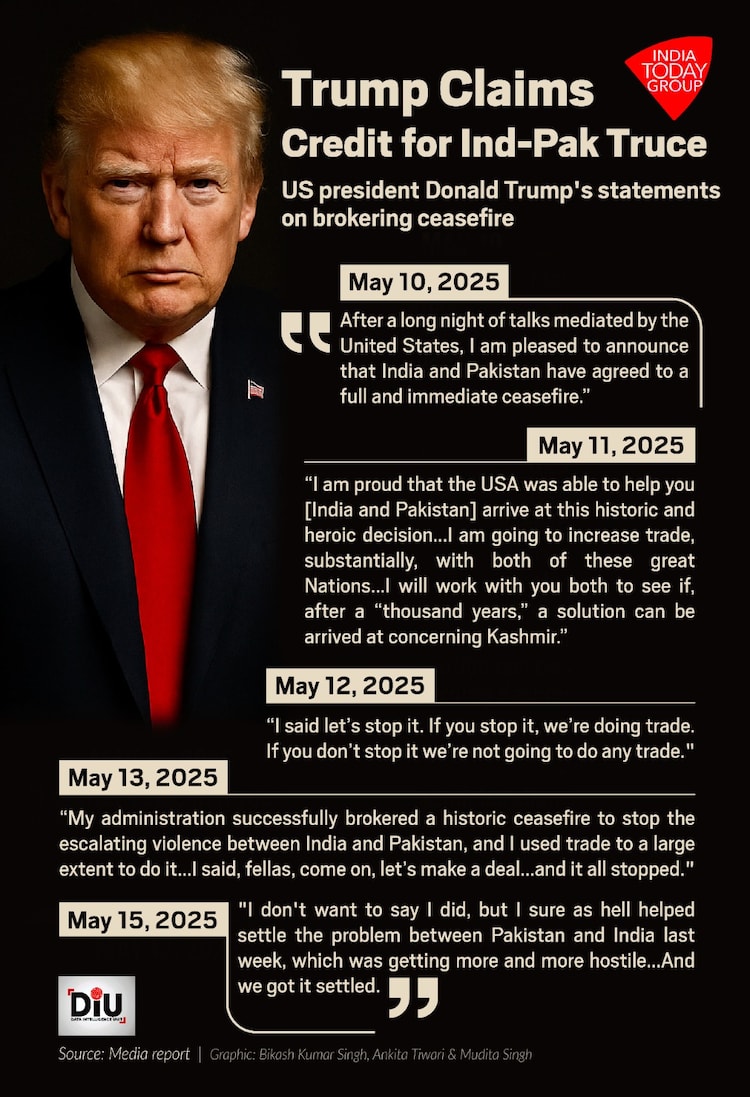 INDIA TODAY GROUP

Trump Claims Credit for Ind-Pak Truce

US president Donald Trump's statements on brokering ceasefire

May 10, 2025

After a long night of talks mediated by the United States, I am pleased to announce that India and Pakistan have agreed to a full and immediate ceasefire."

May 11, 2025

"I am proud that the USA was able to help you [India and Pakistan] arrive at this historic and heroic decision...I am going to increase trade, substantially, with both of these great Nations...I will work with you both to see if, after a "thousand years," a solution can be arrived at concerning Kashmir."

May 12, 2025

"I said let's stop it. If you stop it, we're doing trade. If you don't stop it we're not going to do any trade."

May 13, 2025

"My administration successfully brokered a historic ceasefire to stop the escalating violence between India and Pakistan, and I used trade to a large extent to do it...I said, fellas, come on, let's make a deal...and it all stopped."

May 15, 2025

"I don't want to say I did, but I sure as hell helped settle the problem between Pakistan and India last week, which was getting more and more hostile...And we got it settled.

DIU DATA INTELLIGENCE UNIT

Source: Media report | Graphic: Bikash Kumar Singh, Ankita Tiwari & Mudita Singh